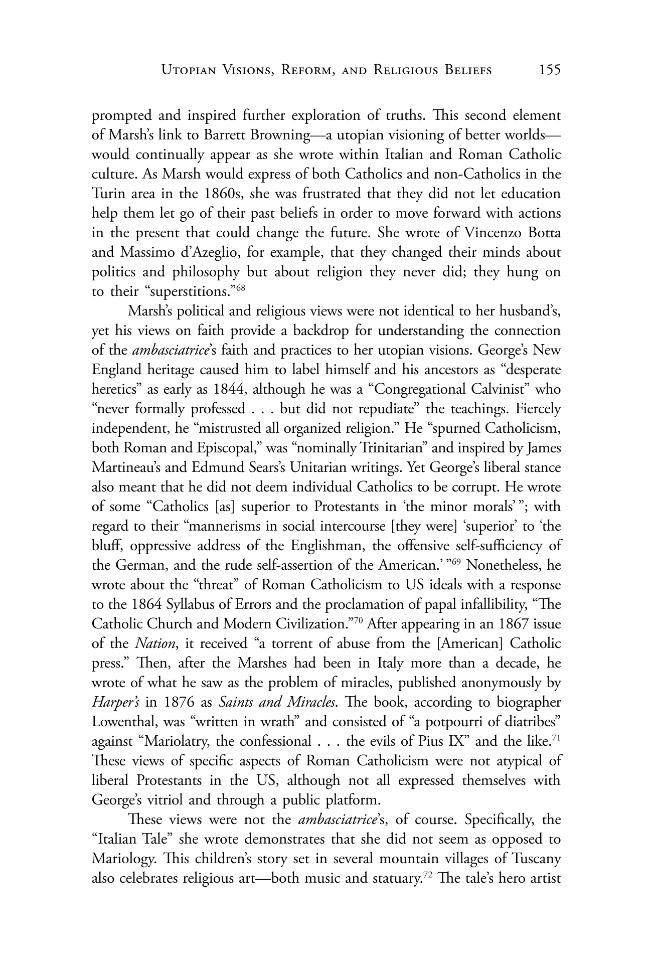 Utopian Visions, Reform, and Religious Beliefs 155

prompted and inspired further exploration of truths. This second element of Marsh's link to Barrett Browning—a utopian visioning of better worlds—would continually appear as she wrote within Italian and Roman Catholic culture. As Marsh would express of both Catholics and non-Catholics in the Turin area in the 1860s, she was frustrated that they did not let education help them let go of their past beliefs in order to move forward with actions in the present that could change the future. She wrote of Vincenzo Botta and Massimo d'Azeglio, for example, that they changed their minds about politics and philosophy but about religion they never did; they hung on to their "superstitions."$^{68}$

Marsh's political and religious views were not identical to her husband's, yet his views on faith provide a backdrop for understanding the connection of the ambasciatrice's faith and practices to her utopian visions. George's New England heritage caused him to label himself and his ancestors as "desperate heretics" as early as 1844, although he was a "Congregational Calvinist" who "never formally professed . . . but did not repudiate" the teachings. Fiercely independent, he "mistrusted all organized religion." He "spurned Catholicism, both Roman and Episcopal," was "nominally Trinitarian" and inspired by James Martineau's and Edmund Sears's Unitarian writings. Yet George's liberal stance also meant that he did not deem individual Catholics to be corrupt. He wrote of some "Catholics [as] superior to Protestants in 'the minor morals' "; with regard to their "mannerisms in social intercourse [they were] 'superior' to 'the bluff, oppressive address of the Englishman, the offensive self-sufficiency of the German, and the rude self-assertion of the American.' "$^{69}$ Nonetheless, he wrote about the "threat" of Roman Catholicism to US ideals with a response to the 1864 Syllabus of Errors and the proclamation of papal infallibility, "The Catholic Church and Modern Civilization."$^{70}$ After appearing in an 1867 issue of the Nation, it received "a torrent of abuse from the [American] Catholic press." Then, after the Marshes had been in Italy more than a decade, he wrote of what he saw as the problem of miracles, published anonymously by Harper's in 1876 as Saints and Miracles. The book, according to biographer Lowenthal, was "written in wrath" and consisted of "a potpourri of diatribes" against "Mariolatry, the confessional . . . the evils of Pius IX" and the like.$^{71}$ These views of specific aspects of Roman Catholicism were not atypical of liberal Protestants in the US, although not all expressed themselves with George's vitriol and through a public platform.

These views were not the ambasciatrice's, of course. Specifically, the "Italian Tale" she wrote demonstrates that she did not seem as opposed to Mariology. This children's story set in several mountain villages of Tuscany also celebrates religious art—both music and statuary.$^{72}$ The tale's hero artist